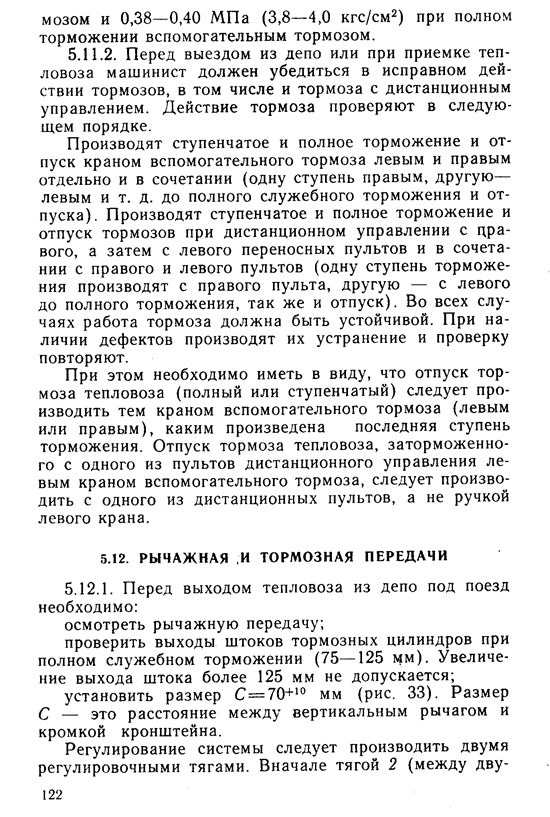 мозом и 0,38—0,40 МПа (3,8—4,0 кгс/см$^2$) при полном торможении вспомогательным тормозом.

5.11.2. Перед выездом из депо или при приемке тепловоза машинист должен убедиться в исправном действии тормозов, в том числе и тормоза с дистанционным управлением. Действие тормоза проверяют в следующем порядке.

Производят ступенчатое и полное торможение и отпуск краном вспомогательного тормоза левым и правым отдельно и в сочетании (одну ступень правым, другую— левым и т. д. до полного служебного торможения и отпуска). Производят ступенчатое и полное торможение и отпуск тормозов при дистанционном управлении с правого, а затем с левого переносных пультов и в сочетании с правого и левого пультов (одну ступень торможения производят с правого пульта, другую — с левого до полного торможения, так же и отпуск). Во всех случаях работа тормоза должна быть устойчивой. При наличии дефектов производят их устранение и проверку повторяют.

При этом необходимо иметь в виду, что отпуск тормоза тепловоза (полный или ступенчатый) следует производить тем краном вспомогательного тормоза (левым или правым), каким произведена последняя ступень торможения. Отпуск тормоза тепловоза, заторможенного с одного из пультов дистанционного управления левым краном вспомогательного тормоза, следует производить с одного из дистанционных пультов, а не ручкой левого крана.

5.12. РЫЧАЖНАЯ И ТОРМОЗНАЯ ПЕРЕДАЧИ

5.12.1. Перед выходом тепловоза из депо под поезд необходимо:

осмотреть рычажную передачу;

проверить выходы штоков тормозных цилиндров при полном служебном торможении (75—125 мм). Увеличение выхода штока более 125 мм не допускается;

установить размер $C=70^{+10}$ мм (рис. 33). Размер $C$ — это расстояние между вертикальным рычагом и кромкой кронштейна.

Регулирование системы следует производить двумя регулировочными тягами. Вначале тягой 2 (между дву-

122